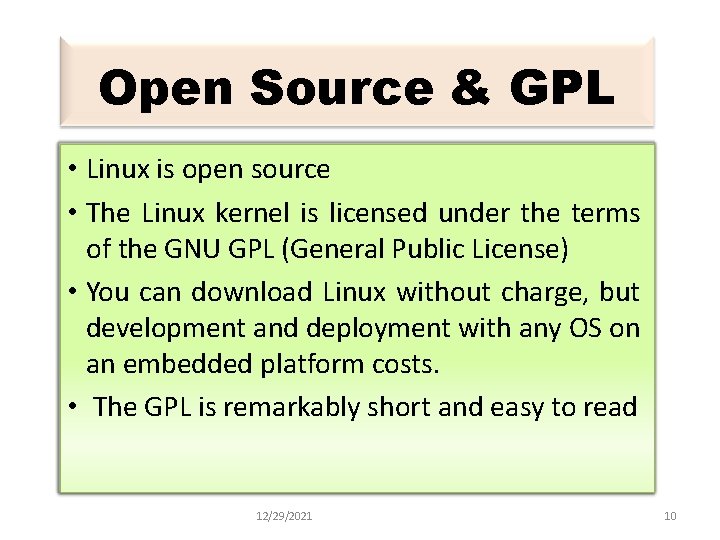 Open Source & GPL

• Linux is open source

• The Linux kernel is licensed under the terms of the GNU GPL (General Public License)

• You can download Linux without charge, but development and deployment with any OS on an embedded platform costs.

• The GPL is remarkably short and easy to read

12/29/2021

10